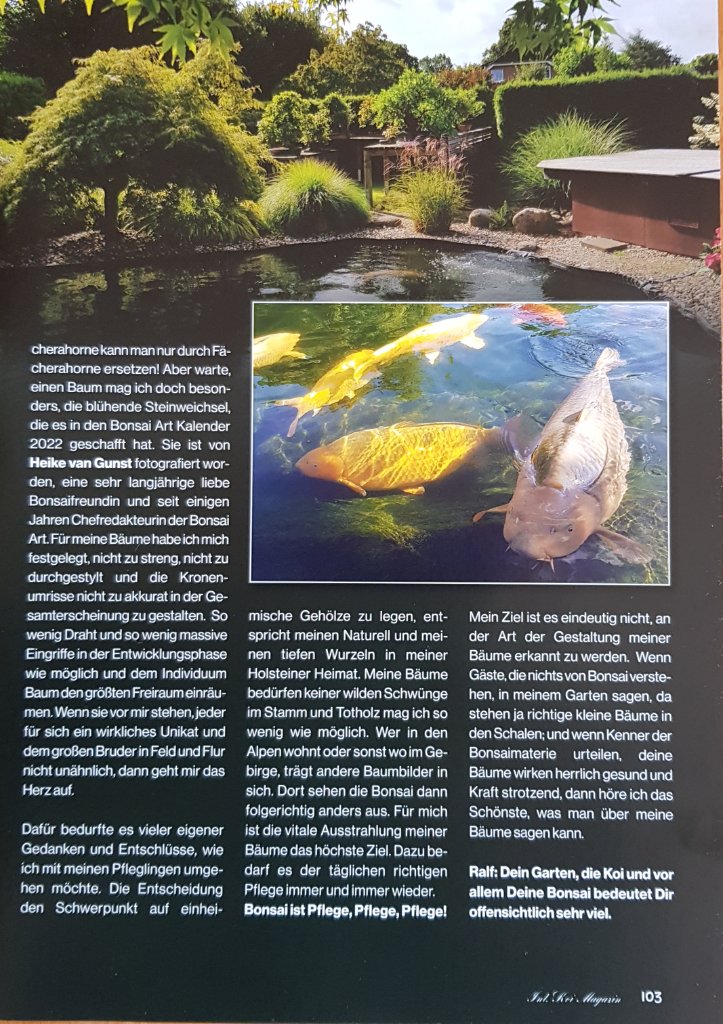 cherahorne kann man nur durch Fächerahorne ersetzen! Aber warte, einen Baum mag ich doch besonders, die blühende Steinweichsel, die es in den Bonsai Art Kalender 2022 geschafft hat. Sie ist von **Heike van Gunst** fotografiert worden, eine sehr langjährige liebe Bonsaifreundin und seit einigen Jahren Chefredakteurin der Bonsai Art. Für meine Bäume habe ich mich festgelegt, nicht zu streng, nicht zu durchgestylt und die Kronenumrisse nicht zu akkurat in der Gesamterscheinung zu gestalten. So wenig Draht und so wenig massive Eingriffe in der Entwicklungsphase wie möglich und dem Individuum Baum den größten Freiraum einräumen. Wenn sie vor mir stehen, jeder für sich ein wirkliches Unikat und dem großen Bruder in Feld und Flur nicht unähnlich, dann geht mir das Herz auf.

Dafür bedurfte es vieler eigener Gedanken und Entschlüsse, wie ich mit meinen Pfleglingen umgehen möchte. Die Entscheidung den Schwerpunkt auf einheimische Gehölze zu legen, entspricht meinen Naturell und meinen tiefen Wurzeln in meiner Holsteiner Heimat. Meine Bäume bedürfen keiner wilden Schwünge im Stamm und Totholz mag ich so wenig wie möglich. Wer in den Alpen wohnt oder sonst wo im Gebirge, trägt andere Baumbilder in sich. Dort sehen die Bonsai dann folgerichtig anders aus. Für mich ist die vitale Ausstrahlung meiner Bäume das höchste Ziel. Dazu bedarf es der täglichen richtigen Pflege immer und immer wieder. **Bonsai ist Pflege, Pflege, Pflege!**

Mein Ziel ist es eindeutig nicht, an der Art der Gestaltung meiner Bäume erkannt zu werden. Wenn Gäste, die nichts von Bonsai verstehen, in meinem Garten sagen, da stehen ja richtige kleine Bäume in den Schalen; und wenn Kenner der Bonsaimaterie urteilen, deine Bäume wirken herrlich gesund und Kraft strotzend, dann höre ich das Schönste, was man über meine Bäume sagen kann.

**Ralf: Dein Garten, die Koi und vor allem Deine Bonsai bedeutet Dir offensichtlich sehr viel.**

Int. Koi Magazin 103